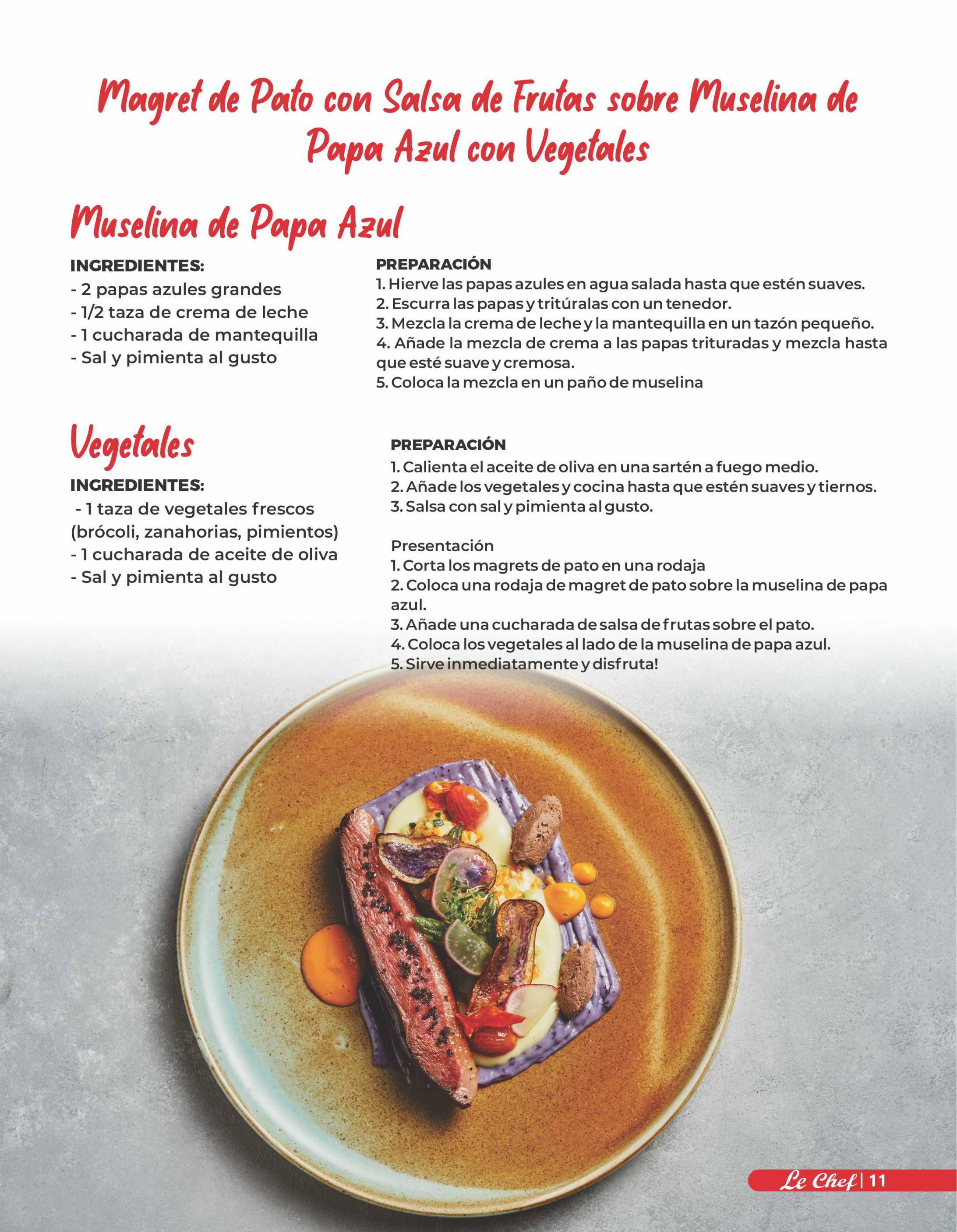 Magret de Pato con Salsa de Frutas sobre Muselina de Papa Azul con Vegetales

Muselina de Papa Azul

INGREDIENTES:
- 2 papas azules grandes
- 1/2 taza de crema de leche
- 1 cucharada de mantequilla
- Sal y pimienta al gusto

PREPARACIÓN
1. Hierve las papas azules en agua salada hasta que estén suaves.
2. Escurra las papas y tritúralas con un tenedor.
3. Mezcla la crema de leche y la mantequilla en un tazón pequeño.
4. Añade la mezcla de crema a las papas trituradas y mezcla hasta que esté suave y cremosa.
5. Coloca la mezcla en un paño de muselina

Vegetales

INGREDIENTES:
- 1 taza de vegetales frescos (brócoli, zanahorias, pimientos)
- 1 cucharada de aceite de oliva
- Sal y pimienta al gusto

PREPARACIÓN
1. Calienta el aceite de oliva en una sartén a fuego medio.
2. Añade los vegetales y cocina hasta que estén suaves y tiernos.
3. Salsa con sal y pimienta al gusto.

Presentación
1. Corta los magrets de pato en una rodaja
2. Coloca una rodaja de magret de pato sobre la muselina de papa azul.
3. Añade una cucharada de salsa de frutas sobre el pato.
4. Coloca los vegetales al lado de la muselina de papa azul.
5. Sirve inmediatamente y disfruta!

Le Chef | 11